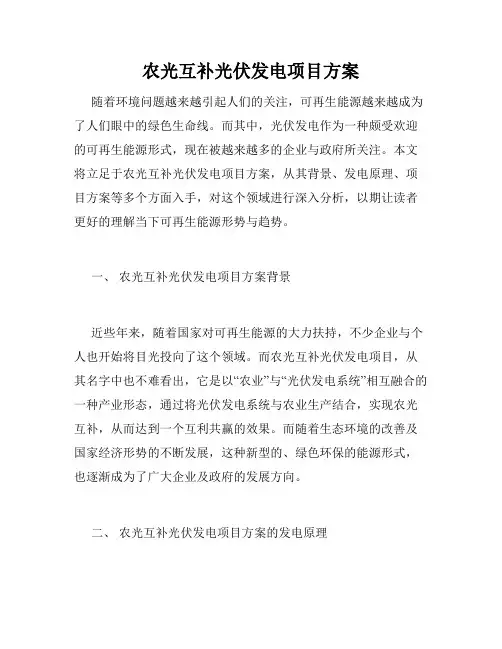 农光互补光伏发电项目方案

随着环境问题越来越引起人们的关注，可再生能源越来越成为了人们眼中的绿色生命线。而其中，光伏发电作为一种颇受欢迎的可再生能源形式，现在被越来越多的企业与政府所关注。本文将立足于农光互补光伏发电项目方案，从其背景、发电原理、项目方案等多个方面入手，对这个领域进行深入分析，以期让读者更好的理解当下可再生能源形势与趋势。

一、 农光互补光伏发电项目方案背景

近些年来，随着国家对可再生能源的大力扶持，不少企业与个人也开始将目光投向了这个领域。而农光互补光伏发电项目，从其名字中也不难看出，它是以“农业”与“光伏发电系统”相互融合的一种产业形态，通过将光伏发电系统与农业生产结合，实现农光互补，从而达到一个互利共赢的效果。而随着生态环境的改善及国家经济形势的不断发展，这种新型的、绿色环保的能源形式，也逐渐成为了广大企业及政府的发展方向。

二、 农光互补光伏发电项目方案的发电原理